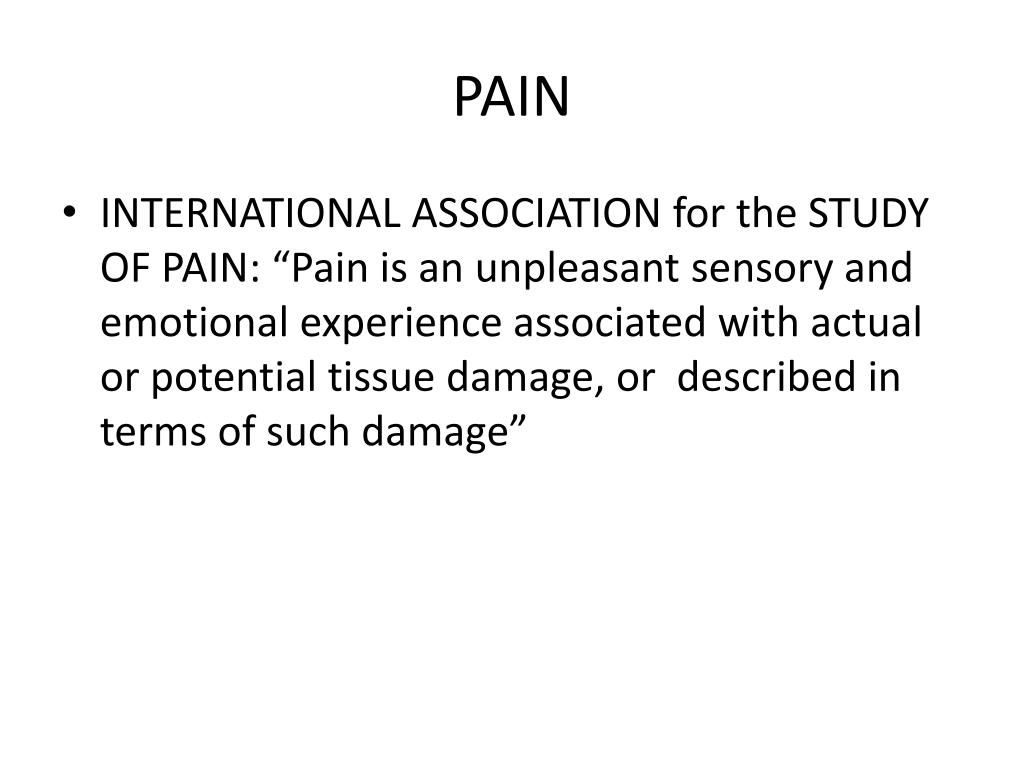 PAIN

• INTERNATIONAL ASSOCIATION for the STUDY OF PAIN: "Pain is an unpleasant sensory and emotional experience associated with actual or potential tissue damage, or described in terms of such damage"